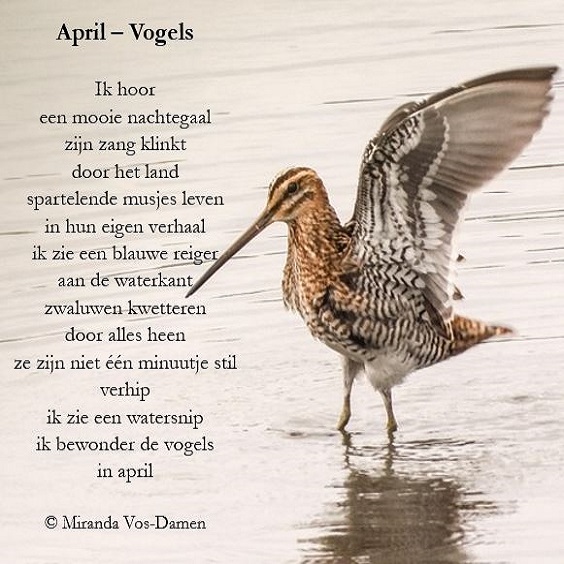 April – Vogels

Ik hoor
een mooie nachtegaal
zijn zang klinkt
door het land
spartelende musjes leven
in hun eigen verhaal
ik zie een blauwe reiger
aan de waterkant
zwaluwen kwetteren
door alles heen
ze zijn niet één minuutje stil
verhip
ik zie een watersnip
ik bewonder de vogels
in april

© Miranda Vos-Damen